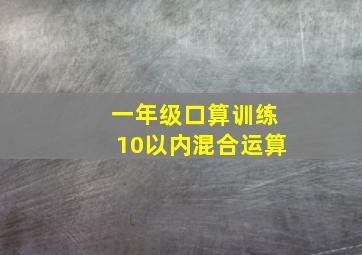 一年级口算训练
10以内混合运算